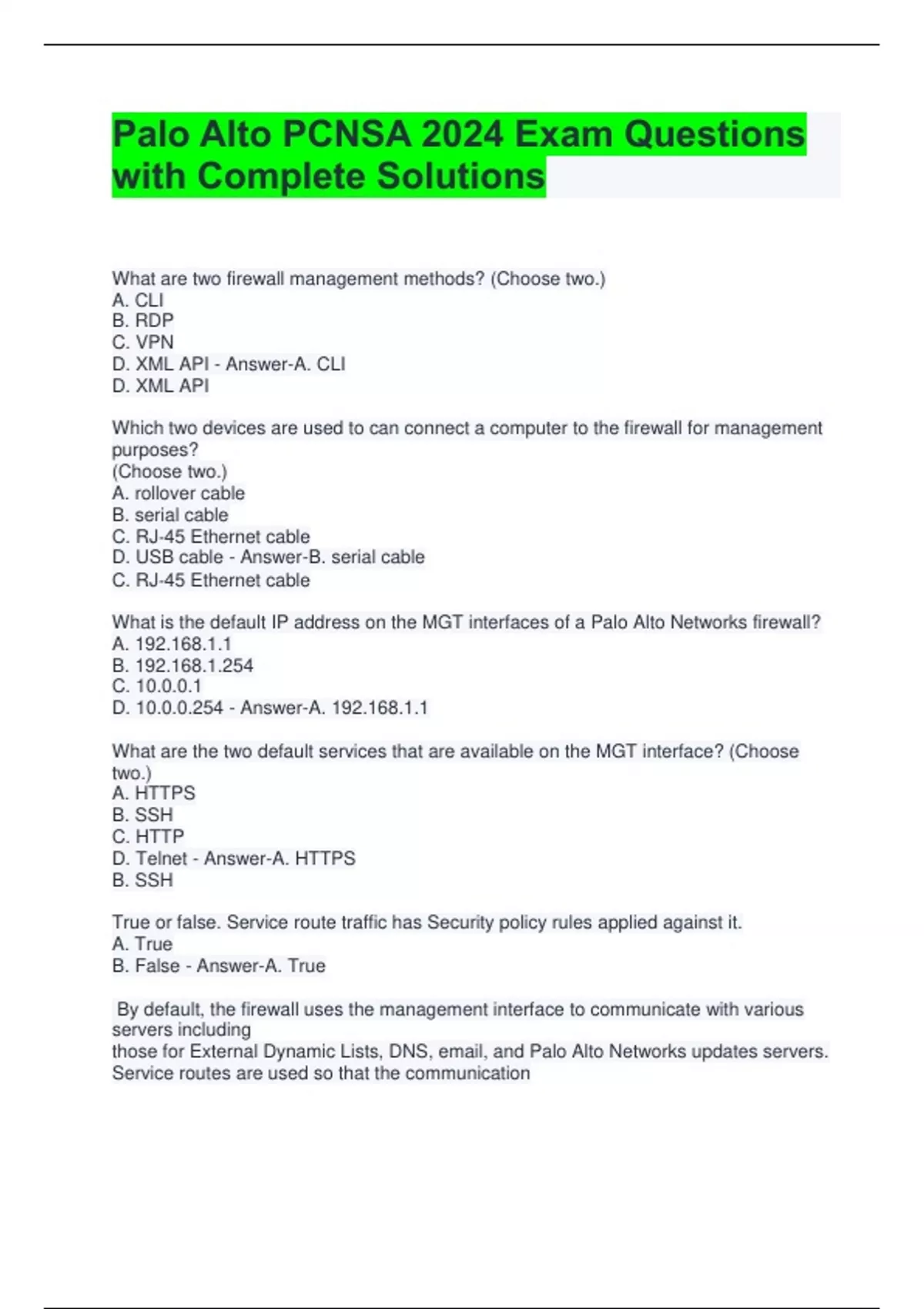 Palo Alto PCNSA 2024 Exam Questions with Complete Solutions

What are two firewall management methods? (Choose two.)
A. CLI
B. RDP
C. VPN
D. XML API - Answer-A. CLI
D. XML API

Which two devices are used to can connect a computer to the firewall for management purposes?
(Choose two.)
A. rollover cable
B. serial cable
C. RJ-45 Ethernet cable
D. USB cable - Answer-B. serial cable
C. RJ-45 Ethernet cable

What is the default IP address on the MGT interfaces of a Palo Alto Networks firewall?
A. 192.168.1.1
B. 192.168.1.254
C. 10.0.0.1
D. 10.0.0.254 - Answer-A. 192.168.1.1

What are the two default services that are available on the MGT interface? (Choose two.)
A. HTTPS
B. SSH
C. HTTP
D. Telnet - Answer-A. HTTPS
B. SSH

True or false. Service route traffic has Security policy rules applied against it.
A. True
B. False - Answer-A. True

By default, the firewall uses the management interface to communicate with various servers including
those for External Dynamic Lists, DNS, email, and Palo Alto Networks updates servers.
Service routes are used so that the communication